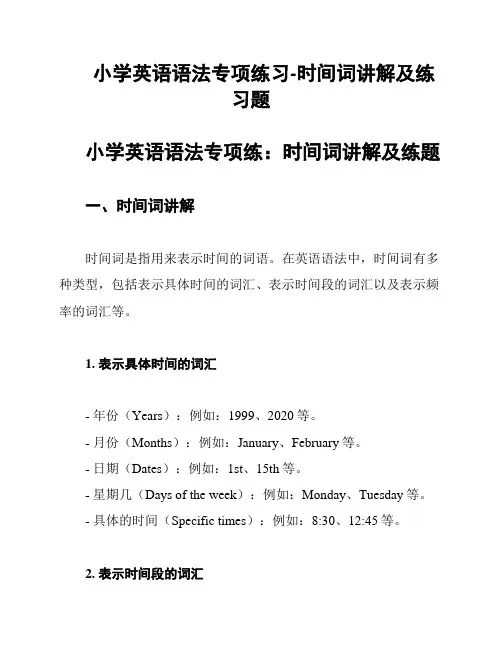 小学英语语法专项练习-时间词讲解及练习题

小学英语语法专项练：时间词讲解及练题

一、时间词讲解

时间词是指用来表示时间的词语。在英语语法中，时间词有多种类型，包括表示具体时间的词汇、表示时间段的词汇以及表示频率的词汇等。

1. 表示具体时间的词汇

- 年份（Years）：例如：1999、2020 等。
- 月份（Months）：例如：January、February 等。
- 日期（Dates）：例如：1st、15th 等。
- 星期几（Days of the week）：例如：Monday、Tuesday 等。
- 具体的时间（Specific times）：例如：8:30、12:45 等。

2. 表示时间段的词汇